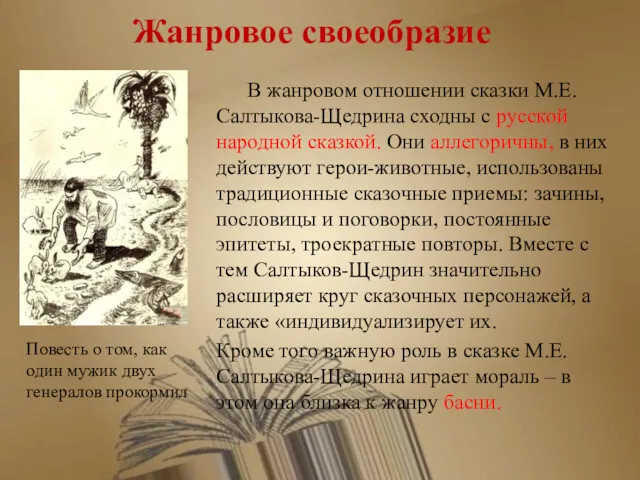 Жанровое своеобразие

В жанровом отношении сказки М.Е. Салтыкова-Щедрина сходны с русской народной сказкой. Они аллегоричны, в них действуют герои-животные, использованы традиционные сказочные приемы: зачины, пословицы и поговорки, постоянные эпитеты, троекратные повторы. Вместе с тем Салтыков-Щедрин значительно расширяет круг сказочных персонажей, а также «индивидуализирует их.

Кроме того важную роль в сказке М.Е. Салтыкова-Щедрина играет мораль – в этом она близка к жанру басни.

Повесть о том, как один мужик двух генералов прокормил